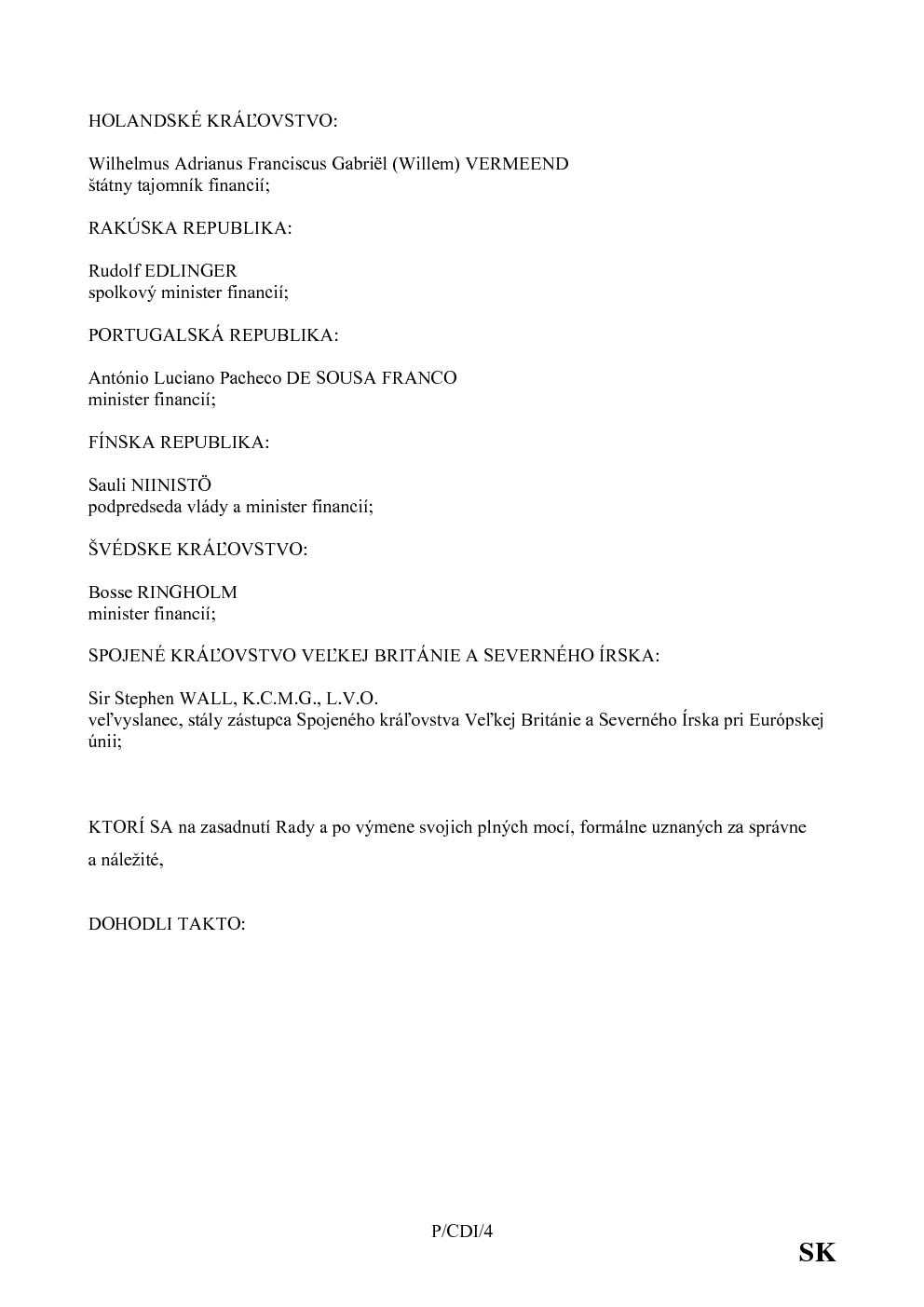 HOLANDSKÉ KRÁĽOVSTVO:

Wilhelmus Adrianus Franciscus Gabriël (Willem) VERMEEND
štátny tajomník financií;

RAKÚSKA REPUBLIKA:

Rudolf EDLINGER
spolkový minister financií;

PORTUGALSKÁ REPUBLIKA:

António Luciano Pacheco DE SOUSA FRANCO
minister financií;

FÍNSKA REPUBLIKA:

Sauli NIINISTÖ
podpredseda vlády a minister financií;

ŠVÉDSKE KRÁĽOVSTVO:

Bosse RINGHOLM
minister financií;

SPOJENÉ KRÁĽOVSTVO VEĽKEJ BRITÁNIE A SEVERNÉHO ÍRSKA:

Sir Stephen WALL, K.C.M.G., L.V.O.
veľvyslanec, stály zástupca Spojeného kráľovstva Veľkej Británie a Severného Írska pri Európskej únii;

KTORÍ SA na zasadnutí Rady a po výmene svojich plných mocí, formálne uznaných za správne a náležité,

DOHODLI TAKTO:

P/CDI/4

SK